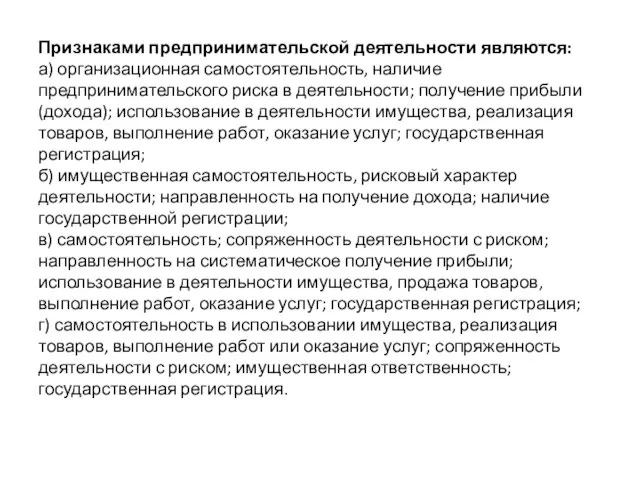 Признаками предпринимательской деятельности являются:
а) организационная самостоятельность, наличие предпринимательского риска в деятельности; получение прибыли (дохода); использование в деятельности имущества, реализация товаров, выполнение работ, оказание услуг; государственная регистрация;
б) имущественная самостоятельность, рисковый характер деятельности; направленность на получение дохода; наличие государственной регистрации;
в) самостоятельность; сопряженность деятельности с риском; направленность на систематическое получение прибыли; использование в деятельности имущества, продажа товаров, выполнение работ, оказание услуг; государственная регистрация;
г) самостоятельность в использовании имущества, реализация товаров, выполнение работ или оказание услуг; сопряженность деятельности с риском; имущественная ответственность; государственная регистрация.